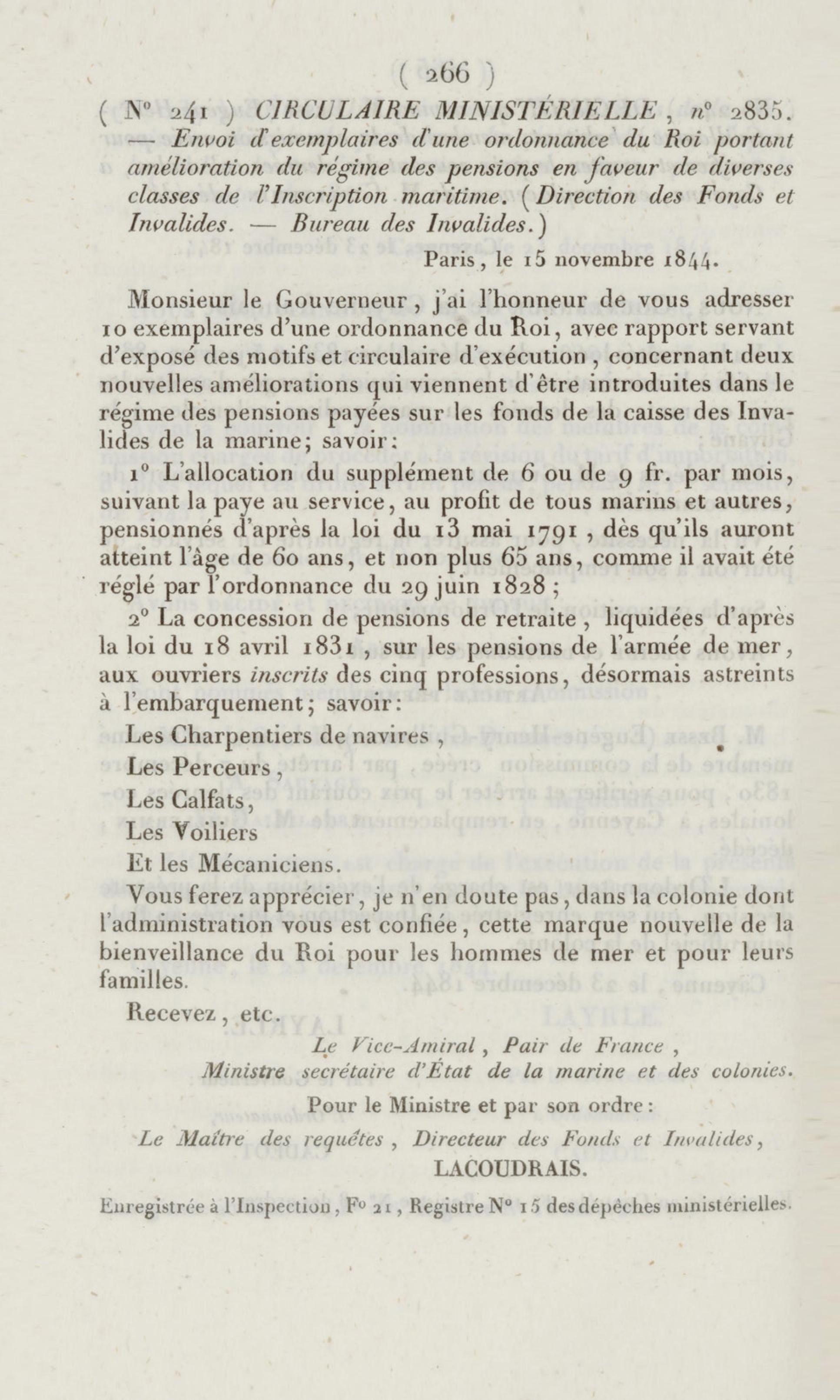 ( 266 )

( N° 241 ) CIRCULAIRE MINISTÉRIELLE, n° 2835. — Envoi d'exemplaires d'une ordonnance du Roi portant amélioration du régime des pensions en faveur de diverses classes de l'Inscription maritime. (Direction des Fonds et Invalides. — Bureau des Invalides.)

Paris, le 15 novembre 1844.

Monsieur le Gouverneur, j'ai l'honneur de vous adresser 10 exemplaires d'une ordonnance du Roi, avec rapport servant d'exposé des motifs et circulaire d'exécution, concernant deux nouvelles améliorations qui viennent d'être introduites dans le régime des pensions payées sur les fonds de la caisse des Invalides de la marine; savoir:

1° L'allocation du supplément de 6 ou de 9 fr. par mois, suivant la paye au service, au profit de tous marins et autres, pensionnés d'après la loi du 13 mai 1791, dès qu'ils auront atteint l'âge de 60 ans, et non plus 65 ans, comme il avait été réglé par l'ordonnance du 29 juin 1828;

2° La concession de pensions de retraite, liquidées d'après la loi du 18 avril 1831, sur les pensions de l'armée de mer, aux ouvriers inscrits des cinq professions, désormais astreints à l'embarquement; savoir:

Les Charpentiers de navires,

Les Perceurs,

Les Calfats,

Les Voiliers

Et les Mécaniciens.

Vous ferez apprécier, je n'en doute pas, dans la colonie dont l'administration vous est confiée, cette marque nouvelle de la bienveillance du Roi pour les hommes de mer et pour leurs familles.

Recevez, etc.

Le Vice-Amiral, Pair de France,
Ministre secrétaire d'État de la marine et des colonies.

Pour le Ministre et par son ordre:
Le Maître des requêtes, Directeur des Fonds et Invalides,
LACOUDRAIS.

Enregistrée à l'Inspection, F° 21, Registre N° 15 des dépêches ministérielles.